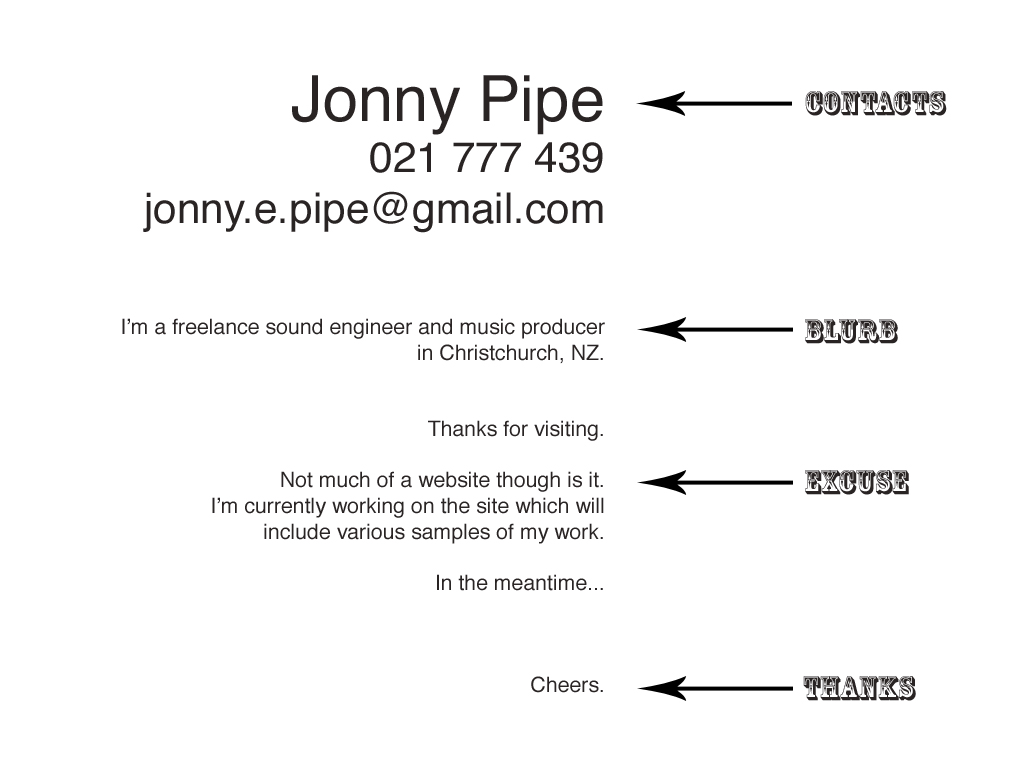 Jonny Pipe
021 777 439
jonny.e.pipe@gmail.com

CONTACTS

I'm a freelance sound engineer and music producer in Christchurch, NZ.

BLURB

Thanks for visiting.

Not much of a website though is it.
I'm currently working on the site which will include various samples of my work.

EXCUSE

In the meantime...

Cheers.

THANKS